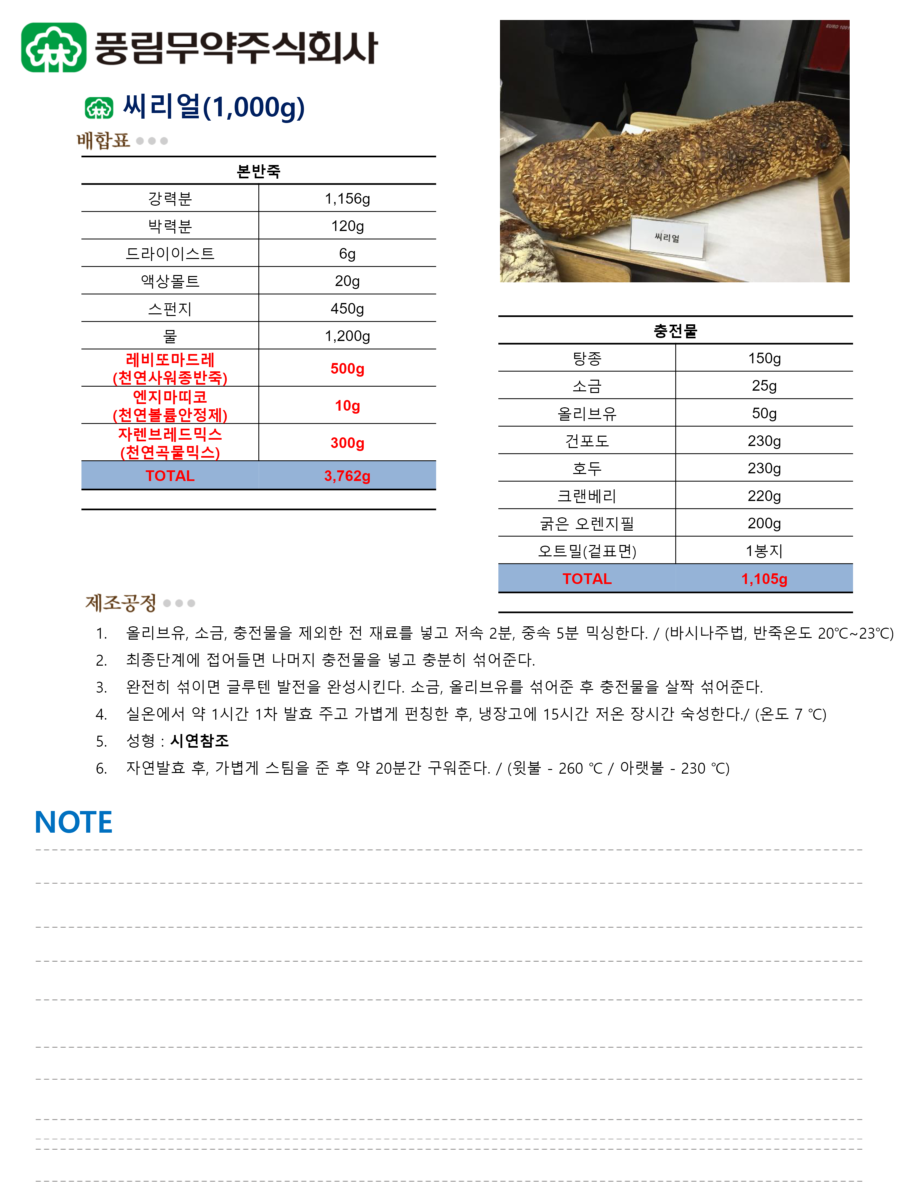 풍림무약주식회사

씨리얼(1,000g)

배합표

| 본반죽 | |
|---|---|
| 강력분 | 1,156g |
| 박력분 | 120g |
| 드라이이스트 | 6g |
| 액상몰트 | 20g |
| 스펀지 | 450g |
| 물 | 1,200g |
| 레비또마드레 (천연사워종반죽) | 500g |
| 엔지마띠코 (천연볼륨안정제) | 10g |
| 자렌브레드믹스 (천연곡물믹스) | 300g |
| TOTAL | 3,762g |

씨리얼

| 충전물 | |
|---|---|
| 탕종 | 150g |
| 소금 | 25g |
| 올리브유 | 50g |
| 건포도 | 230g |
| 호두 | 230g |
| 크랜베리 | 220g |
| 굵은 오렌지필 | 200g |
| 오트밀(겉표면) | 1봉지 |
| TOTAL | 1,105g |

제조공정

1. 올리브유, 소금, 충전물을 제외한 전 재료를 넣고 저속 2분, 중속 5분 믹싱한다. / (바시나주법, 반죽온도 20℃~23℃)
2. 최종단계에 접어들면 나머지 충전물을 넣고 충분히 섞어준다.
3. 완전히 섞이면 글루텐 발전을 완성시킨다. 소금, 올리브유를 섞어준 후 충전물을 살짝 섞어준다.
4. 실온에서 약 1시간 1차 발효 주고 가볍게 펀칭한 후, 냉장고에 15시간 저온 장시간 숙성한다./ (온도 7 ℃)
5. 성형 : 시연참조
6. 자연발효 후, 가볍게 스팀을 준 후 약 20분간 구워준다. / (윗불 - 260 ℃ / 아랫불 - 230 ℃)

NOTE